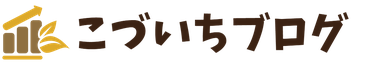 こづいちブログ